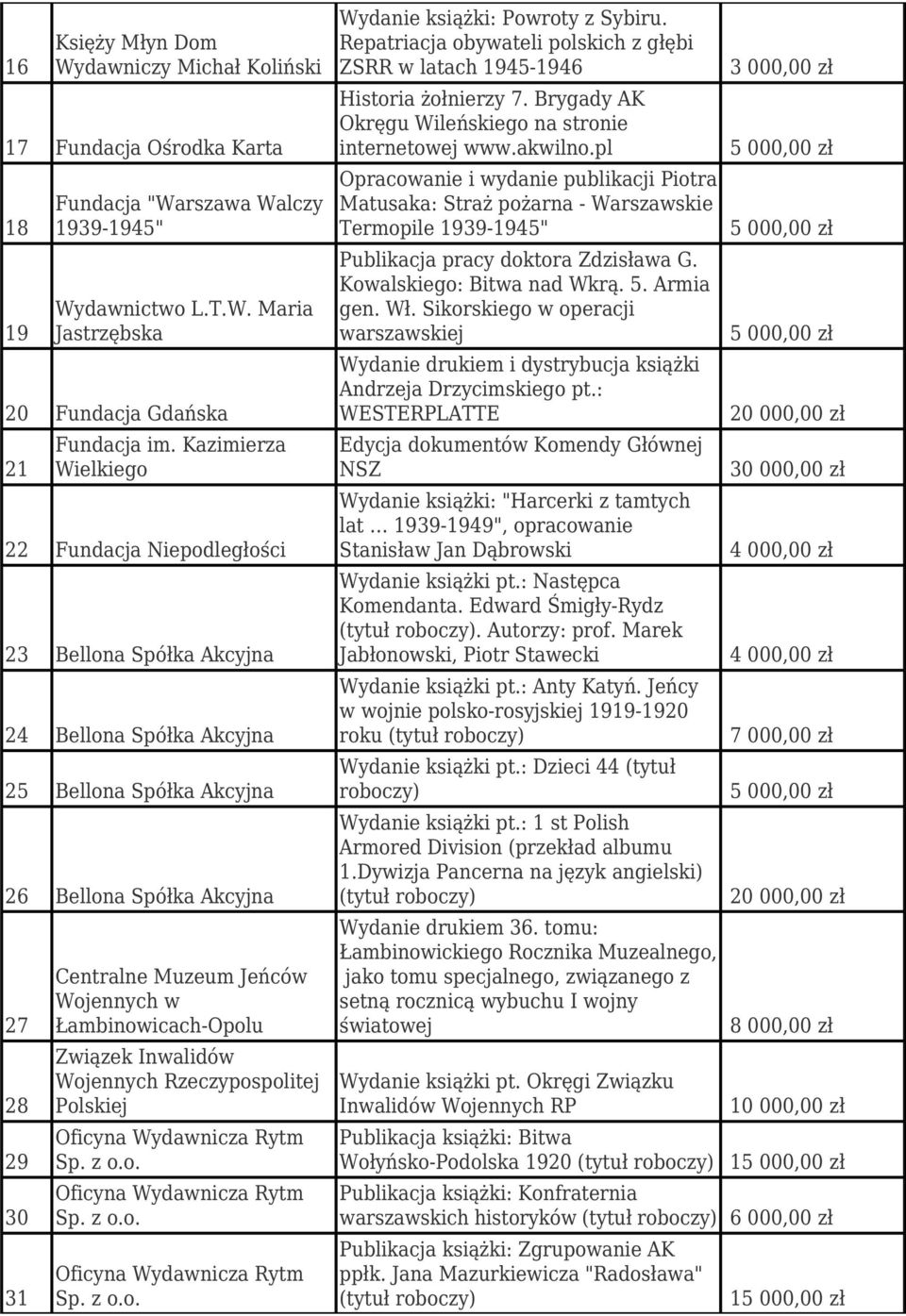 | 16 | Księży Młyn Dom Wydawniczy Michał Koliński | Wydanie książki: Powroty z Sybiru. Repatriacja obywateli polskich z głębi ZSRR w latach 1945-1946 | 3 000,00 zł |
|---|---|---|---|
| 17 | Fundacja Ośrodka Karta | Historia żołnierzy 7. Brygady AK Okręgu Wileńskiego na stronie internetowej www.akwilno.pl | 5 000,00 zł |
| 18 | Fundacja "Warszawa Walczy 1939-1945" | Opracowanie i wydanie publikacji Piotra Matusaka: Straż pożarna - Warszawskie Termopile 1939-1945" | 5 000,00 zł |
| 19 | Wydawnictwo L.T.W. Maria Jastrzębska | Publikacja pracy doktora Zdzisława G. Kowalskiego: Bitwa nad Wkrą. 5. Armia gen. Wł. Sikorskiego w operacji warszawskiej | 5 000,00 zł |
| 20 | Fundacja Gdańska | Wydanie drukiem i dystrybucja książki Andrzeja Drzycimskiego pt.: WESTERPLATTE | 20 000,00 zł |
| 21 | Fundacja im. Kazimierza Wielkiego | Edycja dokumentów Komendy Głównej NSZ | 30 000,00 zł |
| 22 | Fundacja Niepodległości | Wydanie książki: "Harcerki z tamtych lat ... 1939-1949", opracowanie Stanisław Jan Dąbrowski | 4 000,00 zł |
| 23 | Bellona Spółka Akcyjna | Wydanie książki pt.: Następca Komendanta. Edward Śmigły-Rydz (tytuł roboczy). Autorzy: prof. Marek Jabłonowski, Piotr Stawecki | 4 000,00 zł |
| 24 | Bellona Spółka Akcyjna | Wydanie książki pt.: Anty Katyń. Jeńcy w wojnie polsko-rosyjskiej 1919-1920 roku (tytuł roboczy) | 7 000,00 zł |
| 25 | Bellona Spółka Akcyjna | Wydanie książki pt.: Dzieci 44 (tytuł roboczy) | 5 000,00 zł |
| 26 | Bellona Spółka Akcyjna | Wydanie książki pt.: 1 st Polish Armored Division (przekład albumu 1.Dywizja Pancerna na język angielski) (tytuł roboczy) | 20 000,00 zł |
| 27 | Centralne Muzeum Jeńców Wojennych w Łambinowicach-Opolu | Wydanie drukiem 36. tomu: Łambinowickiego Rocznika Muzealnego, jako tomu specjalnego, związanego z setną rocznicą wybuchu I wojny światowej | 8 000,00 zł |
| 28 | Związek Inwalidów Wojennych Rzeczypospolitej Polskiej | Wydanie książki pt. Okręgi Związku Inwalidów Wojennych RP | 10 000,00 zł |
| 29 | Oficyna Wydawnicza Rytm Sp. z o.o. | Publikacja książki: Bitwa Wołyńsko-Podolska 1920 (tytuł roboczy) | 15 000,00 zł |
| 30 | Oficyna Wydawnicza Rytm Sp. z o.o. | Publikacja książki: Konfraternia warszawskich historyków (tytuł roboczy) | 6 000,00 zł |
| 31 | Oficyna Wydawnicza Rytm Sp. z o.o. | Publikacja książki: Zgrupowanie AK ppłk. Jana Mazurkiewicza "Radosława" (tytuł roboczy) | 15 000,00 zł |